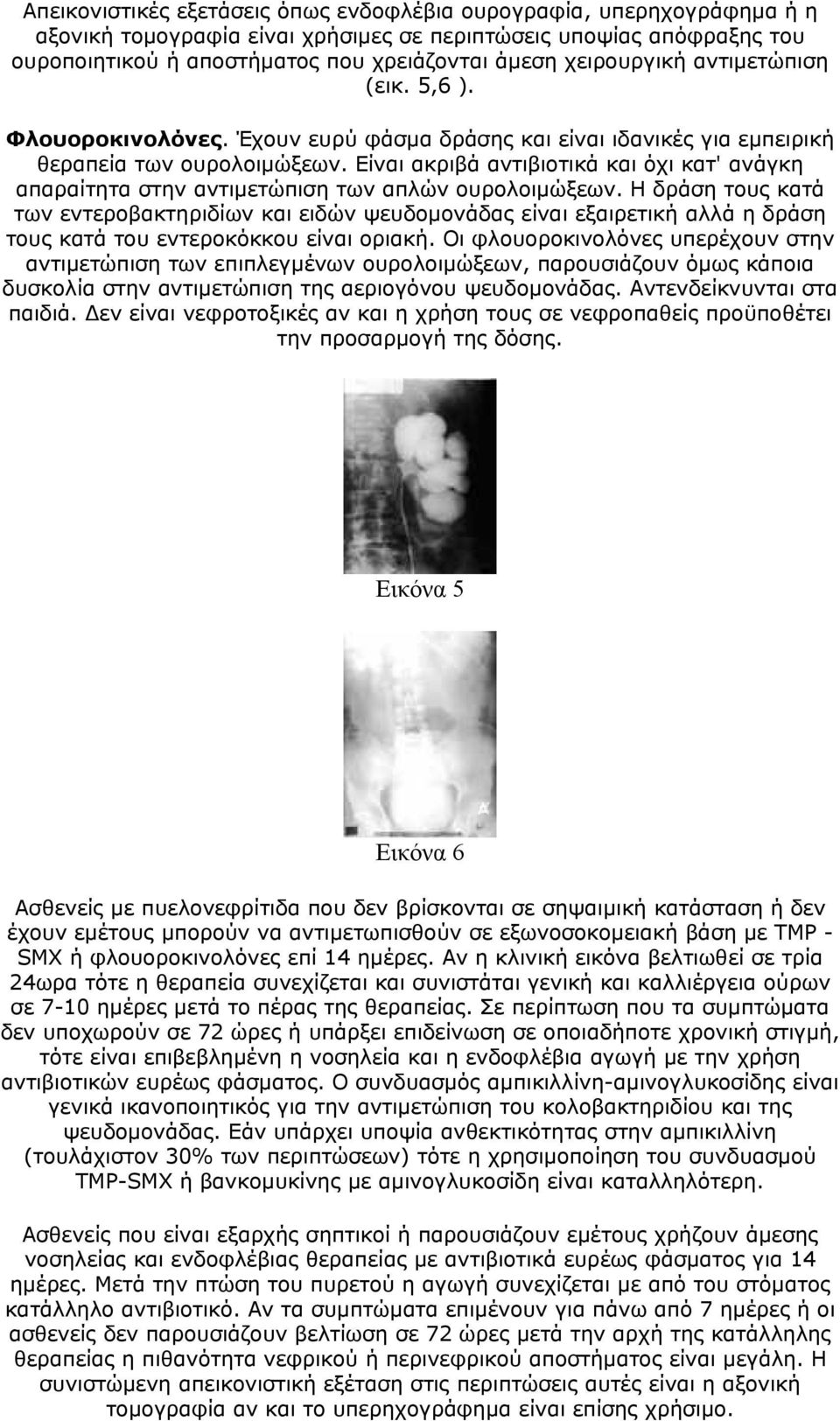 Απεικονιστικές εξετάσεις όπως ενδοφλέβια ουρογραφία, υπερηχογράφημα ή η αξονική τομογραφία είναι χρήσιμες σε περιπτώσεις υποψίας απόφραξης του ουροποιητικού ή αποστήματος που χρειάζονται άμεση χειρουργική αντιμετώπιση (εικ. 5,6 ).

Φλουοροκινολόνες. Έχουν ευρύ φάσμα δράσης και είναι ιδανικές για εμπειρική θεραπεία των ουρολοιμώξεων. Είναι ακριβά αντιβιοτικά και όχι κατ' ανάγκη απαραίτητα στην αντιμετώπιση των απλών ουρολοιμώξεων. Η δράση τους κατά των εντεροβακτηριδίων και ειδών ψευδομονάδας είναι εξαιρετική αλλά η δράση τους κατά του εντεροκόκκου είναι οριακή. Οι φλουοροκινολόνες υπερέχουν στην αντιμετώπιση των επιπλεγμένων ουρολοιμώξεων, παρουσιάζουν όμως κάποια δυσκολία στην αντιμετώπιση της αεριογόνου ψευδομονάδας. Αντενδείκνυνται στα παιδιά. Δεν είναι νεφροτοξικές αν και η χρήση τους σε νεφροπαθείς προϋποθέτει την προσαρμογή της δόσης.

Εικόνα 5

Εικόνα 6

Ασθενείς με πυελονεφρίτιδα που δεν βρίσκονται σε σηψαιμική κατάσταση ή δεν έχουν εμέτους μπορούν να αντιμετωπισθούν σε εξωνοσοκομειακή βάση με TMP - SMX ή φλουοροκινολόνες επί 14 ημέρες. Αν η κλινική εικόνα βελτιωθεί σε τρία 24ωρα τότε η θεραπεία συνεχίζεται και συνιστάται γενική και καλλιέργεια ούρων σε 7-10 ημέρες μετά το πέρας της θεραπείας. Σε περίπτωση που τα συμπτώματα δεν υποχωρούν σε 72 ώρες ή υπάρξει επιδείνωση σε οποιαδήποτε χρονική στιγμή, τότε είναι επιβεβλημένη η νοσηλεία και η ενδοφλέβια αγωγή με την χρήση αντιβιοτικών ευρέως φάσματος. Ο συνδυασμός αμπικιλλίνη-αμινογλυκοσίδης είναι γενικά ικανοποιητικός για την αντιμετώπιση του κολοβακτηριδίου και της ψευδομονάδας. Εάν υπάρχει υποψία ανθεκτικότητας στην αμπικιλλίνη (τουλάχιστον 30% των περιπτώσεων) τότε η χρησιμοποίηση του συνδυασμού TMP-SMX ή βανκομυκίνης με αμινογλυκοσίδη είναι καταλληλότερη.

Ασθενείς που είναι εξαρχής σηπτικοί ή παρουσιάζουν εμέτους χρήζουν άμεσης νοσηλείας και ενδοφλέβιας θεραπείας με αντιβιοτικά ευρέως φάσματος για 14 ημέρες. Μετά την πτώση του πυρετού η αγωγή συνεχίζεται με από του στόματος κατάλληλο αντιβιοτικό. Αν τα συμπτώματα επιμένουν για πάνω από 7 ημέρες ή οι ασθενείς δεν παρουσιάζουν βελτίωση σε 72 ώρες μετά την αρχή της κατάλληλης θεραπείας η πιθανότητα νεφρικού ή περινεφρικού αποστήματος είναι μεγάλη. Η συνιστώμενη απεικονιστική εξέταση στις περιπτώσεις αυτές είναι η αξονική τομογραφία αν και το υπερηχογράφημα είναι επίσης χρήσιμο.